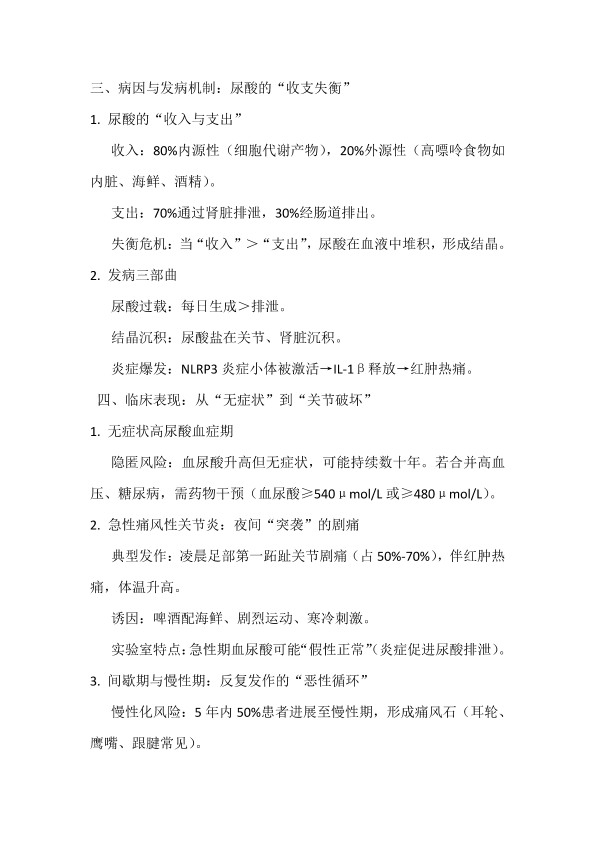 三、病因与发病机制：尿酸的“收支失衡”

1. 尿酸的“收入与支出”

收入：80%内源性（细胞代谢产物），20%外源性（高嘌呤食物如内脏、海鲜、酒精）。

支出：70%通过肾脏排泄，30%经肠道排出。

失衡危机：当“收入”＞“支出”，尿酸在血液中堆积，形成结晶。

2. 发病三部曲

尿酸过载：每日生成＞排泄。

结晶沉积：尿酸盐在关节、肾脏沉积。

炎症爆发：NLRP3 炎症小体被激活→IL-1β释放→红肿热痛。

四、临床表现：从“无症状”到“关节破坏”

1. 无症状高尿酸血症期

隐匿风险：血尿酸升高但无症状，可能持续数十年。若合并高血压、糖尿病，需药物干预（血尿酸≥540μmol/L 或≥480μmol/L）。

2. 急性痛风性关节炎：夜间“突袭”的剧痛

典型发作：凌晨足部第一跖趾关节剧痛（占 50%-70%），伴红肿热痛，体温升高。

诱因：啤酒配海鲜、剧烈运动、寒冷刺激。

实验室特点：急性期血尿酸可能“假性正常”（炎症促进尿酸排泄）。

3. 间歇期与慢性期：反复发作的“恶性循环”

慢性化风险：5 年内 50%患者进展至慢性期，形成痛风石（耳轮、鹰嘴、跟腱常见）。